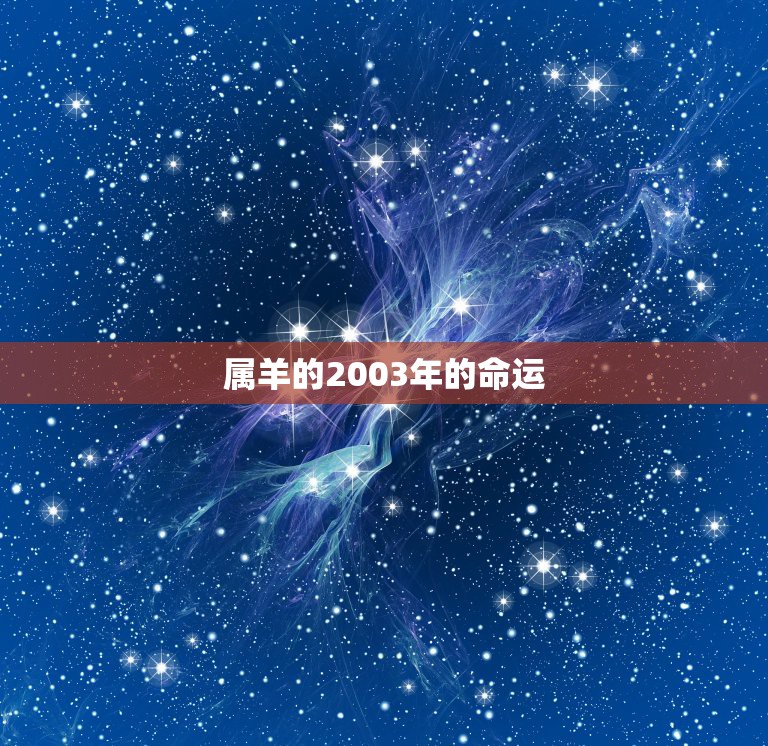 属羊的2003年的命运